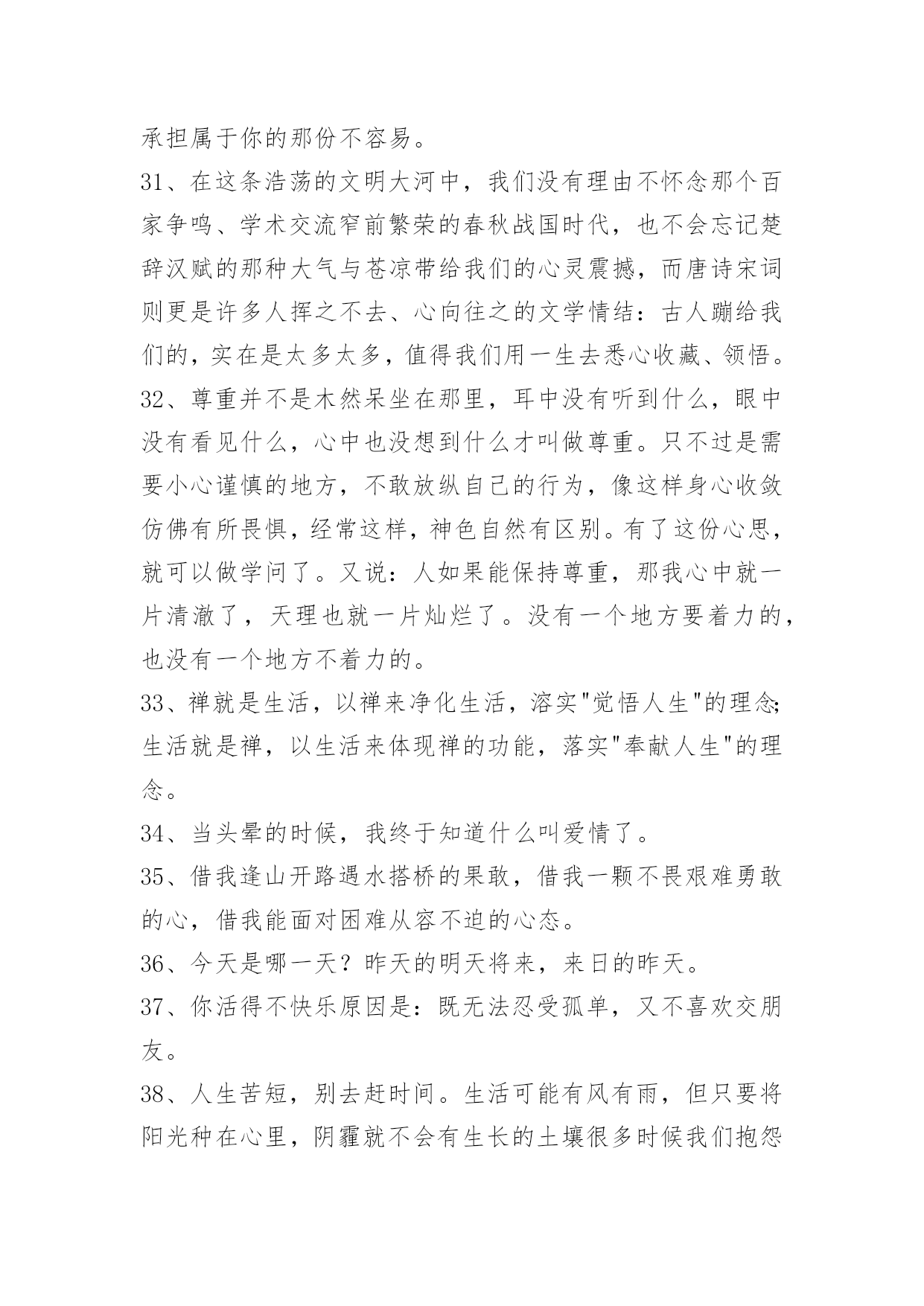 承担属于你的那份不容易。

31、在这条浩荡的文明大河中，我们没有理由不怀念那个百家争鸣、学术交流窄前繁荣的春秋战国时代，也不会忘记楚辞汉赋的那种大气与苍凉带给我们的心灵震撼，而唐诗宋词则更是许多人挥之不去、心向往之的文学情结：古人蹦给我们的，实在是太多太多，值得我们用一生去悉心收藏、领悟。

32、尊重并不是木然呆坐在那里，耳中没有听到什么，眼中没有看见什么，心中也没想到什么才叫做尊重。只不过是需要小心谨慎的地方，不敢放纵自己的行为，像这样身心收敛仿佛有所畏惧，经常这样，神色自然有区别。有了这份心思，就可以做学问了。又说：人如果能保持尊重，那我心中就一片清澈了，天理也就一片灿烂了。没有一个地方要着力的，也没有一个地方不着力的。

33、禅就是生活，以禅来净化生活，溶实"觉悟人生"的理念;生活就是禅，以生活来体现禅的功能，落实"奉献人生"的理念。

34、当头晕的时候，我终于知道什么叫爱情了。

35、借我逢山开路遇水搭桥的果敢，借我一颗不畏艰难勇敢的心，借我能面对困难从容不迫的心态。

36、今天是哪一天？昨天的明天将来，来日的昨天。

37、你活得不快乐原因是：既无法忍受孤单，又不喜欢交朋友。

38、人生苦短，别去赶时间。生活可能有风有雨，但只要将阳光种在心里，阴霾就不会有生长的土壤很多时候我们抱怨